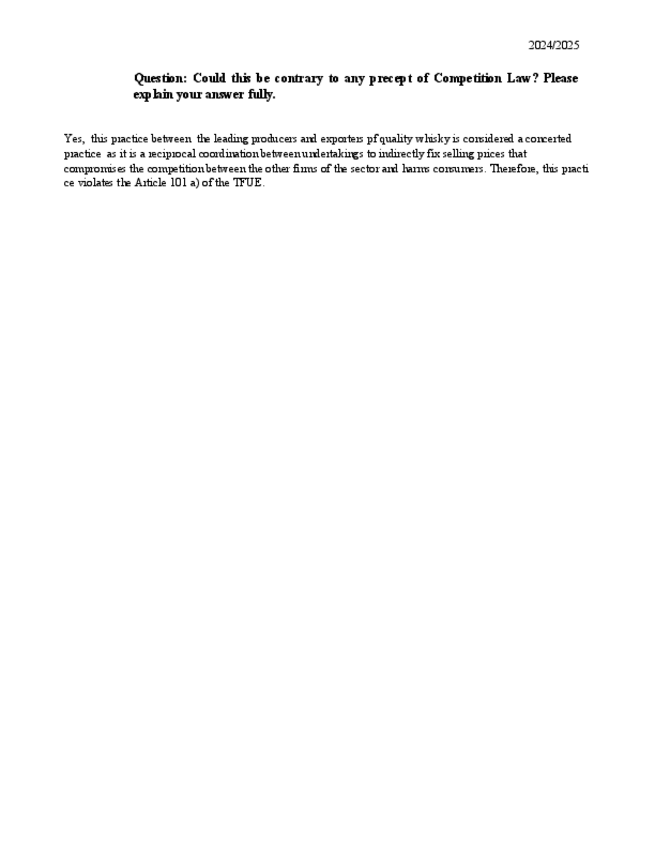 2024/2025

Question: Could this be contrary to any precept of Competition Law? Please explain your answer fully.

Yes, this practice between the leading producers and exporters pf quality whisky is considered a concerted practice as it is a reciprocal coordination between undertakings to indirectly fix selling prices that compromises the competition between the other firms of the sector and harms consumers. Therefore, this practi ce violates the Article 101 a) of the TFUE.